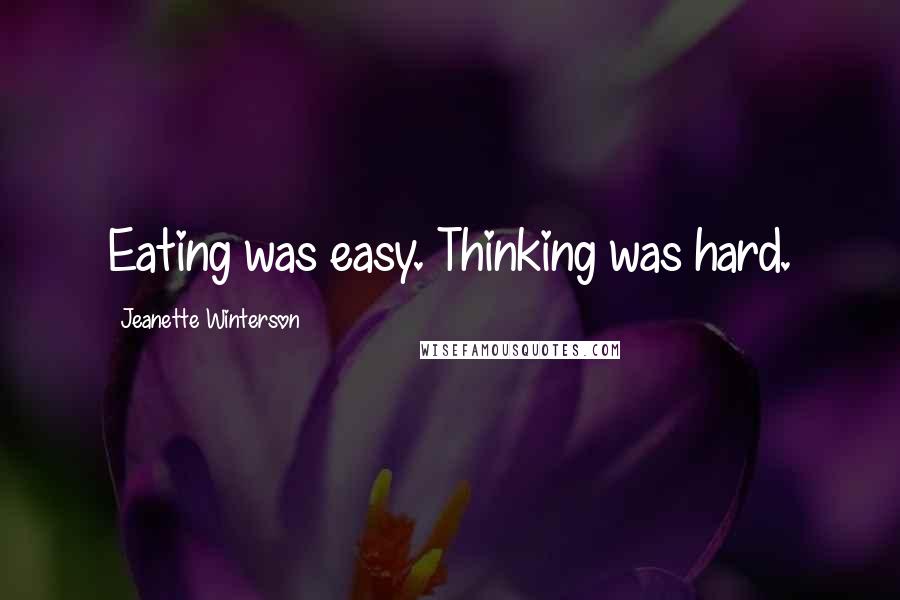 Eating was easy. Thinking was hard.

Jeanette Winterson

WISEFAMOUSQUOTES.COM